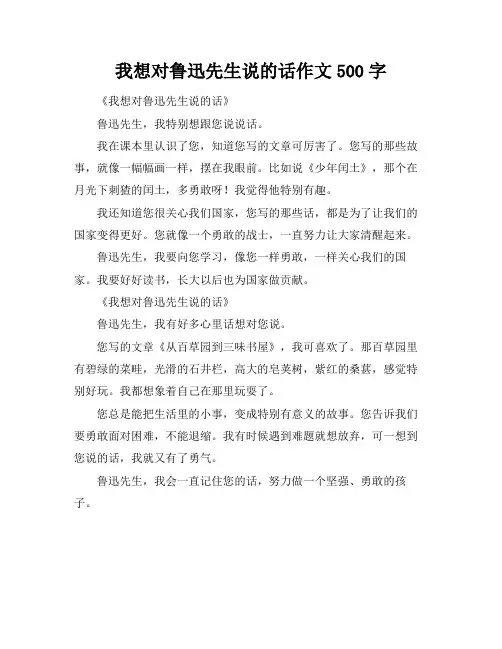 我想对鲁迅先生说的话作文 500 字

《我想对鲁迅先生说的话》

鲁迅先生，我特别想跟您说说话。

我在课本里认识了您，知道您写的文章可厉害了。您写的那些故事，就像一幅幅画一样，摆在我眼前。比如说《少年闰土》，那个在月光下刺猹的闰土，多勇敢呀！我觉得他特别有趣。

我还知道您很关心我们国家，您写的那些话，都是为了让我们的国家变得更好。您就像一个勇敢的战士，一直努力让大家清醒起来。

鲁迅先生，我要向您学习，像您一样勇敢，一样关心我们的国家。我要好好读书，长大以后也为国家做贡献。

《我想对鲁迅先生说的话》

鲁迅先生，我有好多心里话想对您说。

您写的文章《从百草园到三味书屋》，我可喜欢了。那百草园里有碧绿的菜畦，光滑的石井栏，高大的皂荚树，紫红的桑葚，感觉特别好玩。我都想象着自己在那里玩耍了。

您总是能把生活里的小事，变成特别有意义的故事。您告诉我们要勇敢面对困难，不能退缩。我有时候遇到难题就想放弃，可一想到您说的话，我就又有了勇气。

鲁迅先生，我会一直记住您的话，努力做一个坚强、勇敢的孩子。